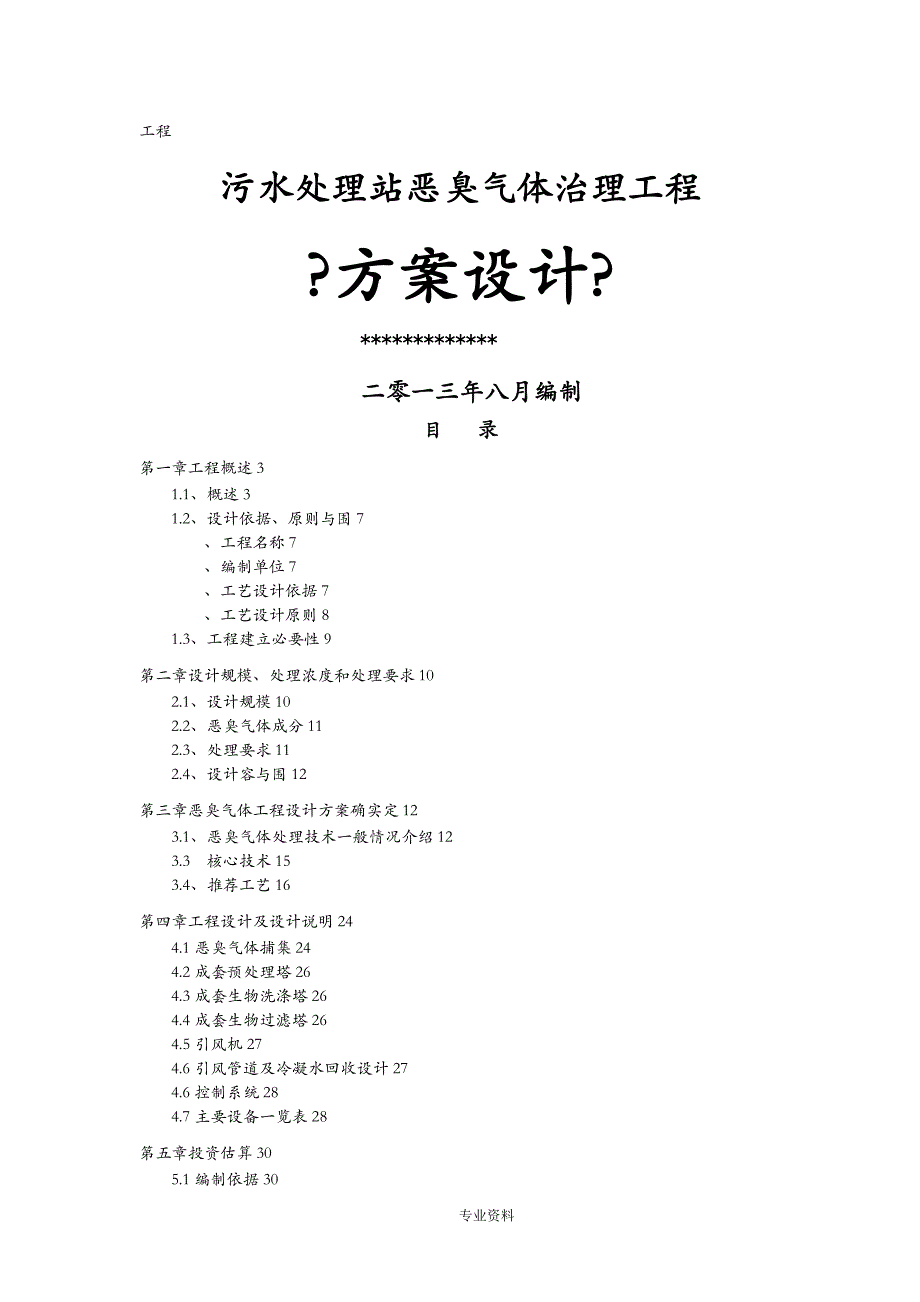 工程

污水处理站恶臭气体治理工程

?方案设计?

*************

二零一三年八月编制

目　录

第一章工程概述 3

1.1、概述 3

1.2、设计依据、原则与围 7

、工程名称 7

、编制单位 7

、工艺设计依据 7

、工艺设计原则 8

1.3、工程建立必要性 9

第二章设计规模、处理浓度和处理要求 10

2.1、设计规模 10

2.2、恶臭气体成分 11

2.3、处理要求 11

2.4、设计容与围 12

第三章恶臭气体工程设计方案确实定 12

3.1、恶臭气体处理技术一般情况介绍 12

3.3　核心技术 15

3.4、推荐工艺 16

第四章工程设计及设计说明 24

4.1 恶臭气体捕集 24

4.2 成套预处理塔 26

4.3 成套生物洗涤塔 26

4.4 成套生物过滤塔 26

4.5 引风机 27

4.6 引风管道及冷凝水回收设计 27

4.6 控制系统 28

4.7 主要设备一览表 28

第五章投资估算 30

5.1 编制依据 30

专业资料